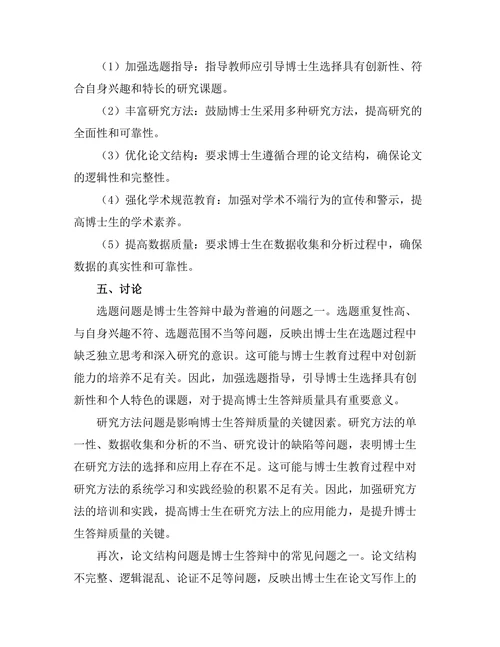 （1）加强选题指导：指导教师应引导博士生选择具有创新性、符合自身兴趣和特长的研究课题。

（2）丰富研究方法：鼓励博士生采用多种研究方法，提高研究的全面性和可靠性。

（3）优化论文结构：要求博士生遵循合理的论文结构，确保论文的逻辑性和完整性。

（4）强化学术规范教育：加强对学术不端行为的宣传和警示，提高博士生的学术素养。

（5）提高数据质量：要求博士生在数据收集和分析过程中，确保数据的真实性和可靠性。

五、讨论

选题问题是博士生答辩中最为普遍的问题之一。选题重复性高、与自身兴趣不符、选题范围不当等问题，反映出博士生在选题过程中缺乏独立思考和深入研究的意识。这可能与博士生教育过程中对创新能力的培养不足有关。因此，加强选题指导，引导博士生选择具有创新性和个人特色的课题，对于提高博士生答辩质量具有重要意义。

研究方法问题是影响博士生答辩质量的关键因素。研究方法的单一性、数据收集和分析的不当、研究设计的缺陷等问题，表明博士生在研究方法的选择和应用上存在不足。这可能与博士生教育过程中对研究方法的系统学习和实践经验的积累不足有关。因此，加强研究方法的培训和实践，提高博士生在研究方法上的应用能力，是提升博士生答辩质量的关键。

再次，论文结构问题是博士生答辩中的常见问题之一。论文结构不完整、逻辑混乱、论证不足等问题，反映出博士生在论文写作上的